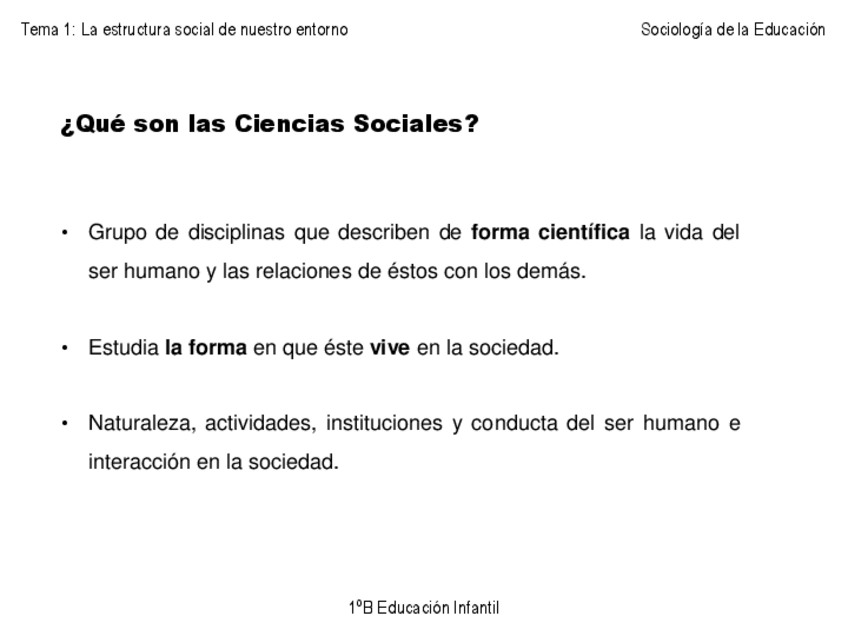 Tema 1: La estructura social de nuestro entorno

Sociología de la Educación

¿Qué son las Ciencias Sociales?

• Grupo de disciplinas que describen de forma científica la vida del ser humano y las relaciones de éstos con los demás.

• Estudia la forma en que éste vive en la sociedad.

• Naturaleza, actividades, instituciones y conducta del ser humano e interacción en la sociedad.

1ºB Educación Infantil